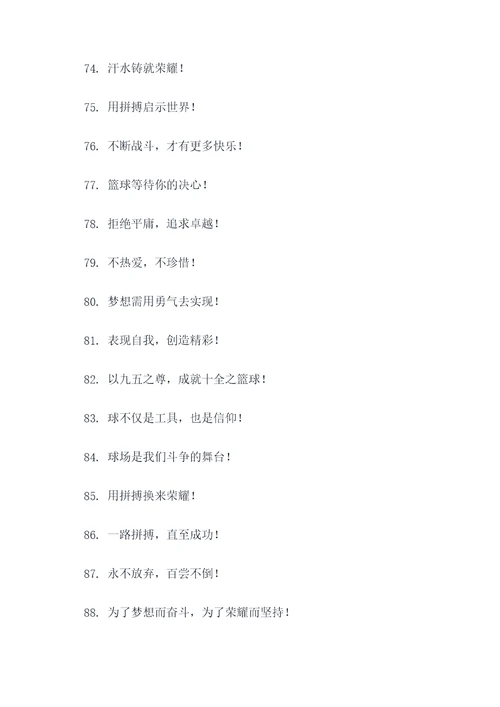 74. 汗水铸就荣耀！

75. 用拼搏启示世界！

76. 不断战斗，才有更多快乐！

77. 篮球等待你的决心！

78. 拒绝平庸，追求卓越！

79. 不热爱，不珍惜！

80. 梦想需用勇气去实现！

81. 表现自我，创造精彩！

82. 以九五之尊，成就十全之篮球！

83. 球不仅是工具，也是信仰！

84. 球场是我们斗争的舞台！

85. 用拼搏换来荣耀！

86. 一路拼搏，直至成功！

87. 永不放弃，百尝不倒！

88. 为了梦想而奋斗，为了荣耀而坚持！